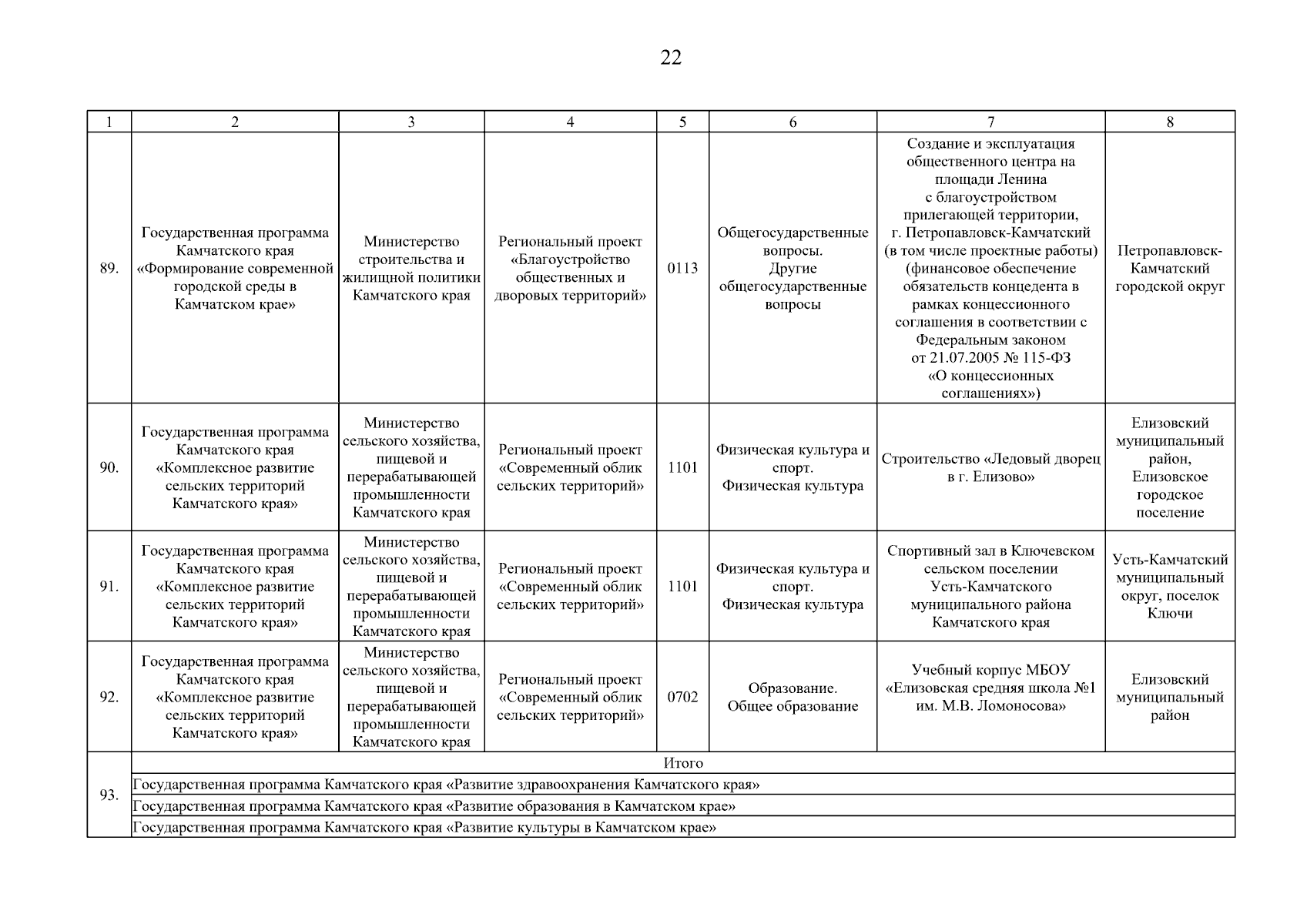 22

| 1 | 2 | 3 | 4 | 5 | 6 | 7 | 8 |
|---|---|---|---|---|---|---|---|
| 89. | Государственная программа Камчатского края «Формирование современной городской среды в Камчатском крае» | Министерство строительства и жилищной политики Камчатского края | Региональный проект «Благоустройство общественных и дворовых территорий» | 0113 | Общегосударственные вопросы. Другие общегосударственные вопросы | Создание и эксплуатация общественного центра на площади Ленина с благоустройством прилегающей территории, г. Петропавловск-Камчатский (в том числе проектные работы) (финансовое обеспечение обязательств концедента в рамках концессионного соглашения в соответствии с Федеральным законом от 21.07.2005 № 115-ФЗ «О концессионных соглашениях») | Петропавловск-Камчатский городской округ |
| 90. | Государственная программа Камчатского края «Комплексное развитие сельских территорий Камчатского края» | Министерство сельского хозяйства, пищевой и перерабатывающей промышленности Камчатского края | Региональный проект «Современный облик сельских территорий» | 1101 | Физическая культура и спорт. Физическая культура | Строительство «Ледовый дворец в г. Елизово» | Елизовский муниципальный район, Елизовское городское поселение |
| 91. | Государственная программа Камчатского края «Комплексное развитие сельских территорий Камчатского края» | Министерство сельского хозяйства, пищевой и перерабатывающей промышленности Камчатского края | Региональный проект «Современный облик сельских территорий» | 1101 | Физическая культура и спорт. Физическая культура | Спортивный зал в Ключевском сельском поселении Усть-Камчатского муниципального района Камчатского края | Усть-Камчатский муниципальный округ, поселок Ключи |
| 92. | Государственная программа Камчатского края «Комплексное развитие сельских территорий Камчатского края» | Министерство сельского хозяйства, пищевой и перерабатывающей промышленности Камчатского края | Региональный проект «Современный облик сельских территорий» | 0702 | Образование. Общее образование | Учебный корпус МБОУ «Елизовская средняя школа №1 им. М.В. Ломоносова» | Елизовский муниципальный район |
| 93. | Итого | | | | | | |
| | Государственная программа Камчатского края «Развитие здравоохранения Камчатского края» | | | | | | |
| | Государственная программа Камчатского края «Развитие образования в Камчатском крае» | | | | | | |
| | Государственная программа Камчатского края «Развитие культуры в Камчатском крае» | | | | | | |